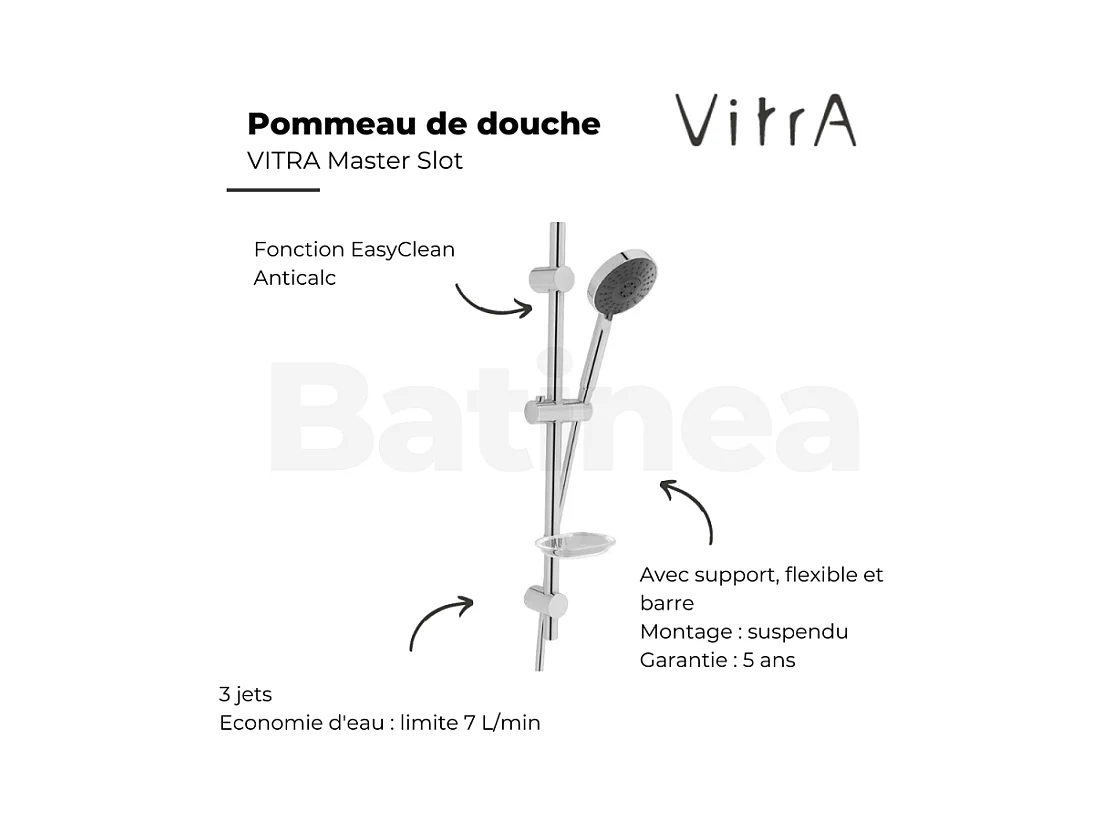 Pommeau de douche
VITRA Master Slot

VitrA

Fonction EasyClean
Anticalc

Batinea

Avec support, flexible et barre
Montage : suspendu
Garantie : 5 ans

3 jets
Economie d'eau : limite 7 L/min